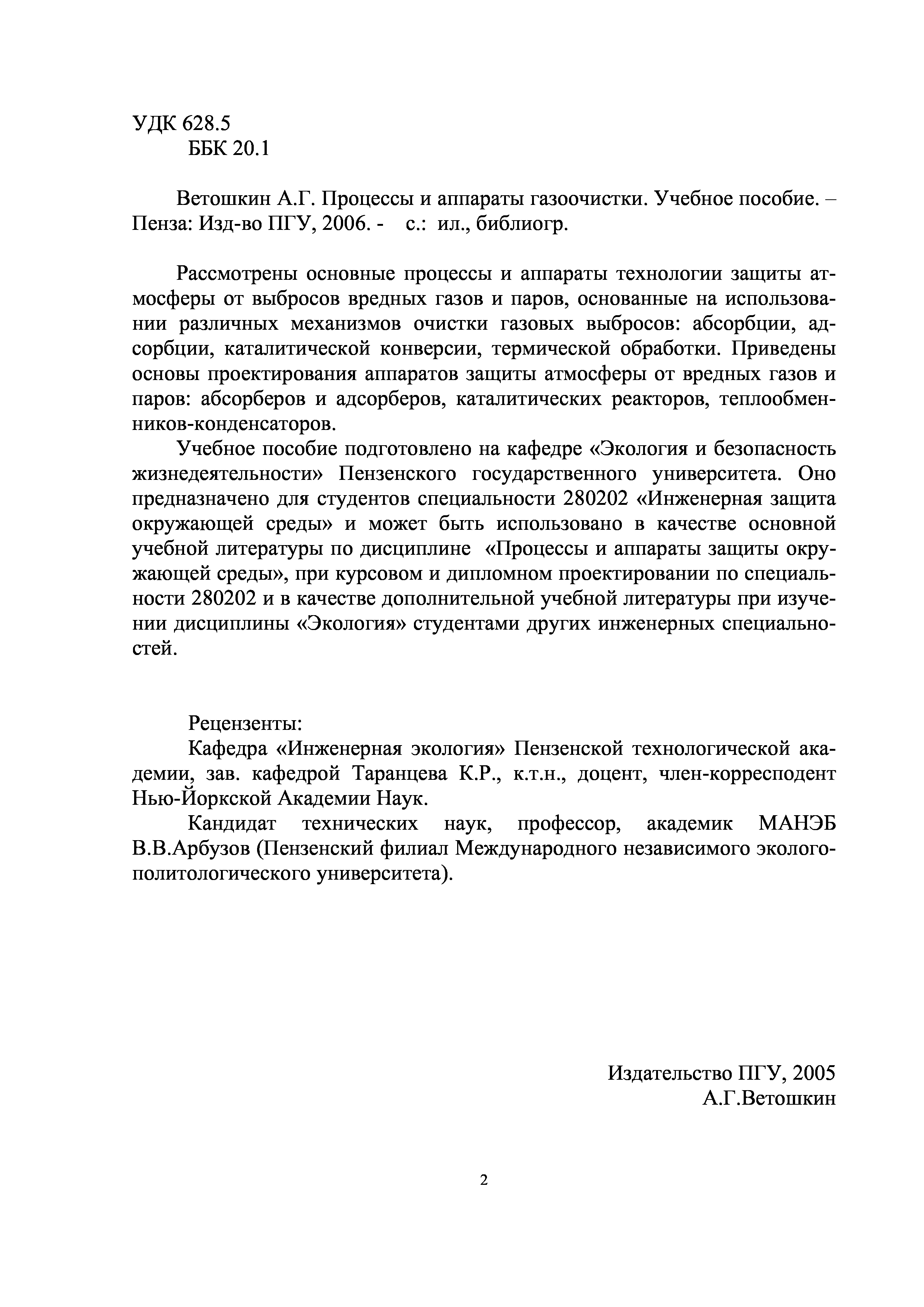 УДК 628.5
ББК 20.1

Ветошкин А.Г. Процессы и аппараты газоочистки. Учебное пособие. – Пенза: Изд-во ПГУ, 2006. - с.: ил., библиогр.

Рассмотрены основные процессы и аппараты технологии защиты атмосферы от выбросов вредных газов и паров, основанные на использовании различных механизмов очистки газовых выбросов: абсорбции, адсорбции, каталитической конверсии, термической обработки. Приведены основы проектирования аппаратов защиты атмосферы от вредных газов и паров: абсорберов и адсорберов, каталитических реакторов, теплообменников-конденсаторов.

Учебное пособие подготовлено на кафедре «Экология и безопасность жизнедеятельности» Пензенского государственного университета. Оно предназначено для студентов специальности 280202 «Инженерная защита окружающей среды» и может быть использовано в качестве основной учебной литературы по дисциплине «Процессы и аппараты защиты окружающей среды», при курсовом и дипломном проектировании по специальности 280202 и в качестве дополнительной учебной литературы при изучении дисциплины «Экология» студентами других инженерных специальностей.

Рецензенты:

Кафедра «Инженерная экология» Пензенской технологической академии, зав. кафедрой Таранцева К.Р., к.т.н., доцент, член-корресподент Нью-Йоркской Академии Наук.

Кандидат технических наук, профессор, академик МАНЭБ В.В.Арбузов (Пензенский филиал Международного независимого эколого-политологического университета).

Издательство ПГУ, 2005
А.Г.Ветошкин

2